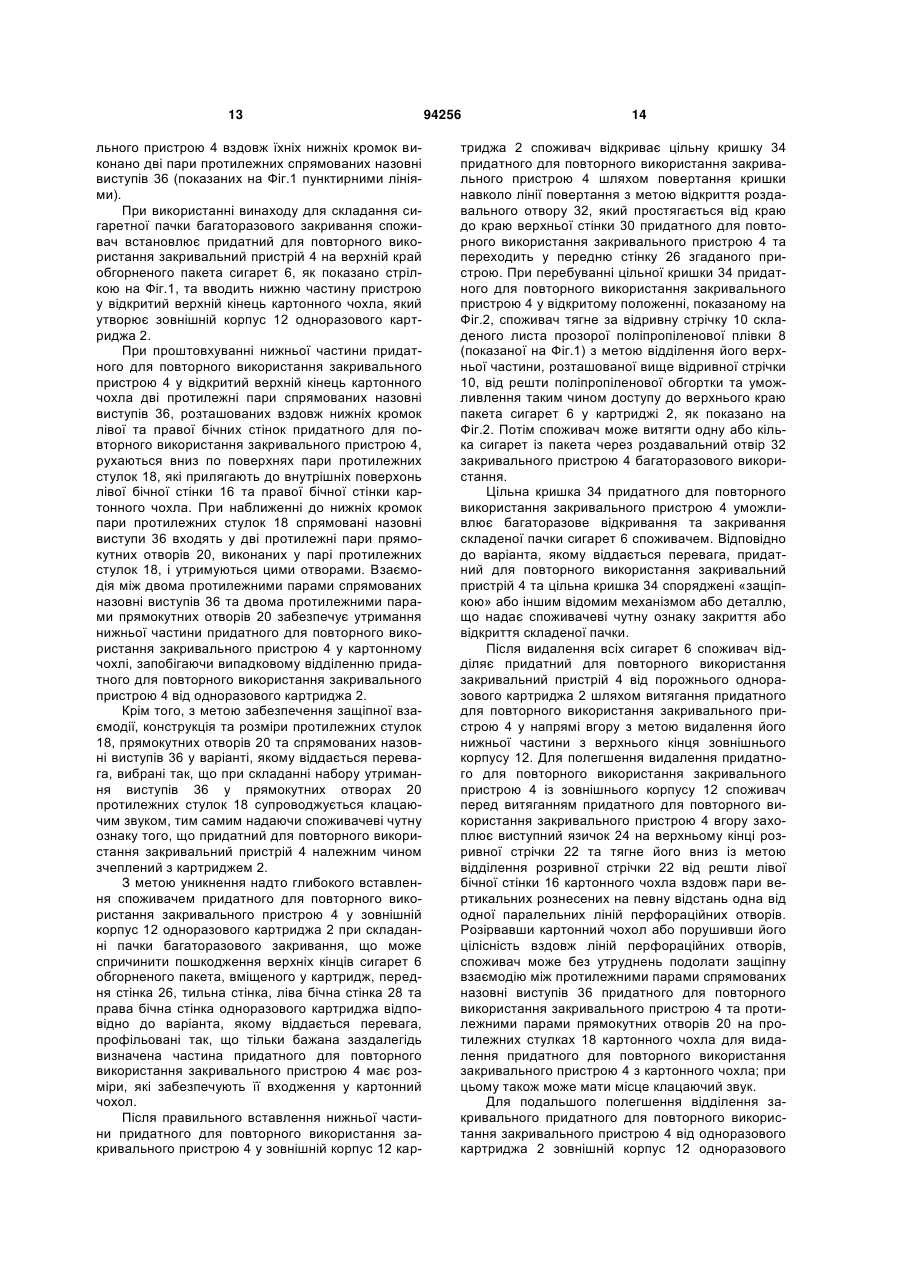 13 94256 14

льного пристрою 4 вздовж їхніх нижніх кромок виконано дві пари протилежних спрямованих назовні виступів 36 (показаних на Фіг.1 пунктирними лініями).

При використанні винаходу для складання сигаретної пачки багаторазового закривання споживач встановлює придатний для повторного використання закривальний пристрій 4 на верхній край обгорненого пакета сигарет 6, як показано стрілкою на Фіг.1, та вводить нижню частину пристрою у відкритий верхній кінець картонного чохла, який утворює зовнішній корпус 12 одноразового картриджа 2.

При проштовхуванні нижньої частини придатного для повторного використання закривального пристрою 4 у відкритий верхній кінець картонного чохла дві протилежні пари спрямованих назовні виступів 36, розташованих вздовж нижніх кромок лівої та правої бічних стінок придатного для повторного використання закривального пристрою 4, рухаються вниз по поверхнях пари протилежних стулок 18, які прилягають до внутрішніх поверхонь лівої бічної стінки 16 та правої бічної стінки картонного чохла. При наближенні до нижніх кромок пари протилежних стулок 18 спрямовані назовні виступи 36 входять у дві протилежні пари прямокутних отворів 20, виконаних у парі протилежних стулок 18, і утримуються цими отворами. Взаємодія між двома протилежними парами спрямованих назовні виступів 36 та двома протилежними парами прямокутних отворів 20 забезпечує утримання нижньої частини придатного для повторного використання закривального пристрою 4 у картонному чохлі, запобігаючи випадковому відділенню придатного для повторного використання закривального пристрою 4 від одноразового картриджа 2.

Крім того, з метою забезпечення защіпної взаємодії, конструкція та розміри протилежних стулок 18, прямокутних отворів 20 та спрямованих назовні виступів 36 у варіанті, якому віддається перевага, вибрані так, що при складанні набору утримання виступів 36 у прямокутних отворах 20 протилежних стулок 18 супроводжується клацаючим звуком, тим самим надаючи споживачеві чутну ознаку того, що придатний для повторного використання закривальний пристрій 4 належним чином зчеплений з картриджем 2.

З метою уникнення надто глибокого вставлення споживачем придатного для повторного використання закривального пристрою 4 у зовнішній корпус 12 одноразового картриджа 2 при складанні пачки багаторазового закривання, що може спричинити пошкодження верхніх кінців сигарет 6 обгорненого пакета, вміщеного у картридж, передня стінка 26, тильна стінка, ліва бічна стінка 28 та права бічна стінка одноразового картриджа відповідно до варіанта, якому віддається перевага, профільовані так, що тільки бажана заздалегідь визначена частина придатного для повторного використання закривального пристрою 4 має розміри, які забезпечують її входження у картонний чохол.

Після правильного вставлення нижньої частини придатного для повторного використання закривального пристрою 4 у зовнішній корпус 12 картриджа 2 споживач відкриває цільну кришку 34 придатного для повторного використання закривального пристрою 4 шляхом повертання кришки навколо лінії повертання з метою відкриття роздавального отвору 32, який простягається від краю до краю верхньої стінки 30 придатного для повторного використання закривального пристрою 4 та переходить у передню стінку 26 згаданого пристрою. При перебуванні цільної кришки 34 придатного для повторного використання закривального пристрою 4 у відкритому положенні, показаному на Фіг.2, споживач тягне за відривну стрічку 10 складеного листа прозорої поліпропіленової плівки 8 (показаної на Фіг.1) з метою відділення його верхньої частини, розташованої вище відривної стрічки 10, від решти поліпропіленової обгортки та уможливлення таким чином доступу до верхнього краю пакета сигарет 6 у картриджі 2, як показано на Фіг.2. Потім споживач може витягти одну або кілька сигарет із пакета через роздавальний отвір 32 закривального пристрою 4 багаторазового використання.

Цільна кришка 34 придатного для повторного використання закривального пристрою 4 уможливлює багаторазове відкривання та закривання складеної пачки сигарет 6 споживачем. Відповідно до варіанта, якому віддається перевага, придатний для повторного використання закривальний пристрій 4 та цільна кришка 34 споряджені «защіпкою» або іншим відомим механізмом або деталлю, що надає споживачеві чутну ознаку закриття або відкриття складеної пачки.

Після видалення всіх сигарет 6 споживач відділяє придатний для повторного використання закривальний пристрій 4 від порожнього одноразового картриджа 2 шляхом витягання придатного для повторного використання закривального пристрою 4 у напрямі вгору з метою видалення його нижньої частини з верхнього кінця зовнішнього корпусу 12. Для полегшення видалення придатного для повторного використання закривального пристрою 4 із зовнішнього корпусу 12 споживач перед витяганням придатного для повторного використання закривального пристрою 4 вгору захоплює виступний язичок 24 на верхньому кінці розривної стрічки 22 та тягне його вниз із метою відділення розривної стрічки 22 від решти лівої бічної стінки 16 картонного чохла вздовж пари вертикальних рознесених на певну відстань одна від одної паралельних ліній перфораційних отворів. Розірвавши картонний чохол або порушивши його цілісність вздовж ліній перфораційних отворів, споживач може без утруднень подолати защіпну взаємодію між протилежними парами спрямованих назовні виступів 36 придатного для повторного використання закривального пристрою 4 та протилежними парами прямокутних отворів 20 на протилежних стулках 18 картонного чохла для видалення придатного для повторного використання закривального пристрою 4 з картонного чохла; при цьому також може мати місце клацаючий звук.

Для подальшого полегшення відділення закривального придатного для повторного використання закривального пристрою 4 від одноразового картриджа 2 зовнішній корпус 12 одноразового